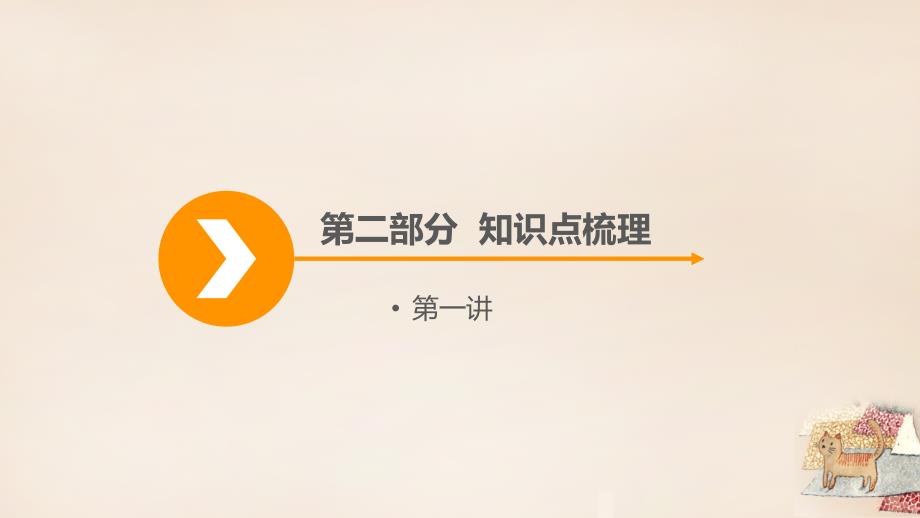 第二部分 知识点梳理

• 第一讲